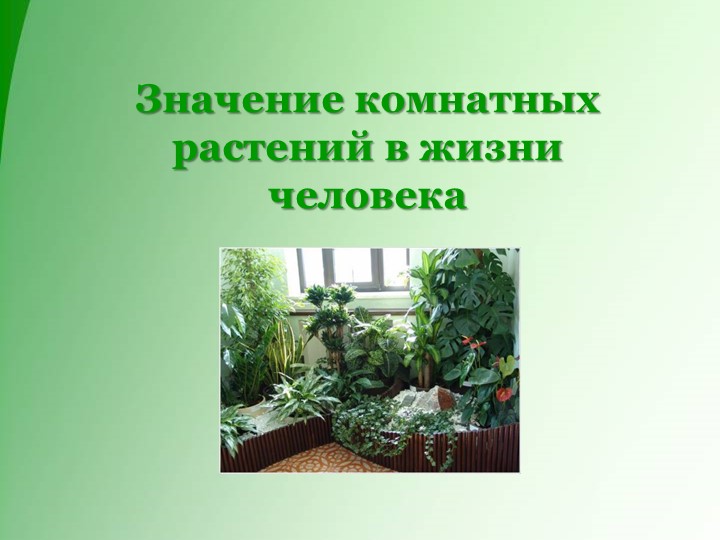 Значение комнатных растений в жизни человека